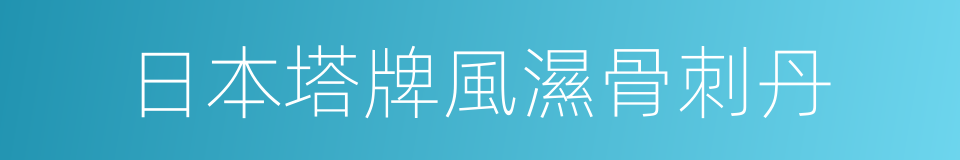 日本塔牌風濕骨刺丹